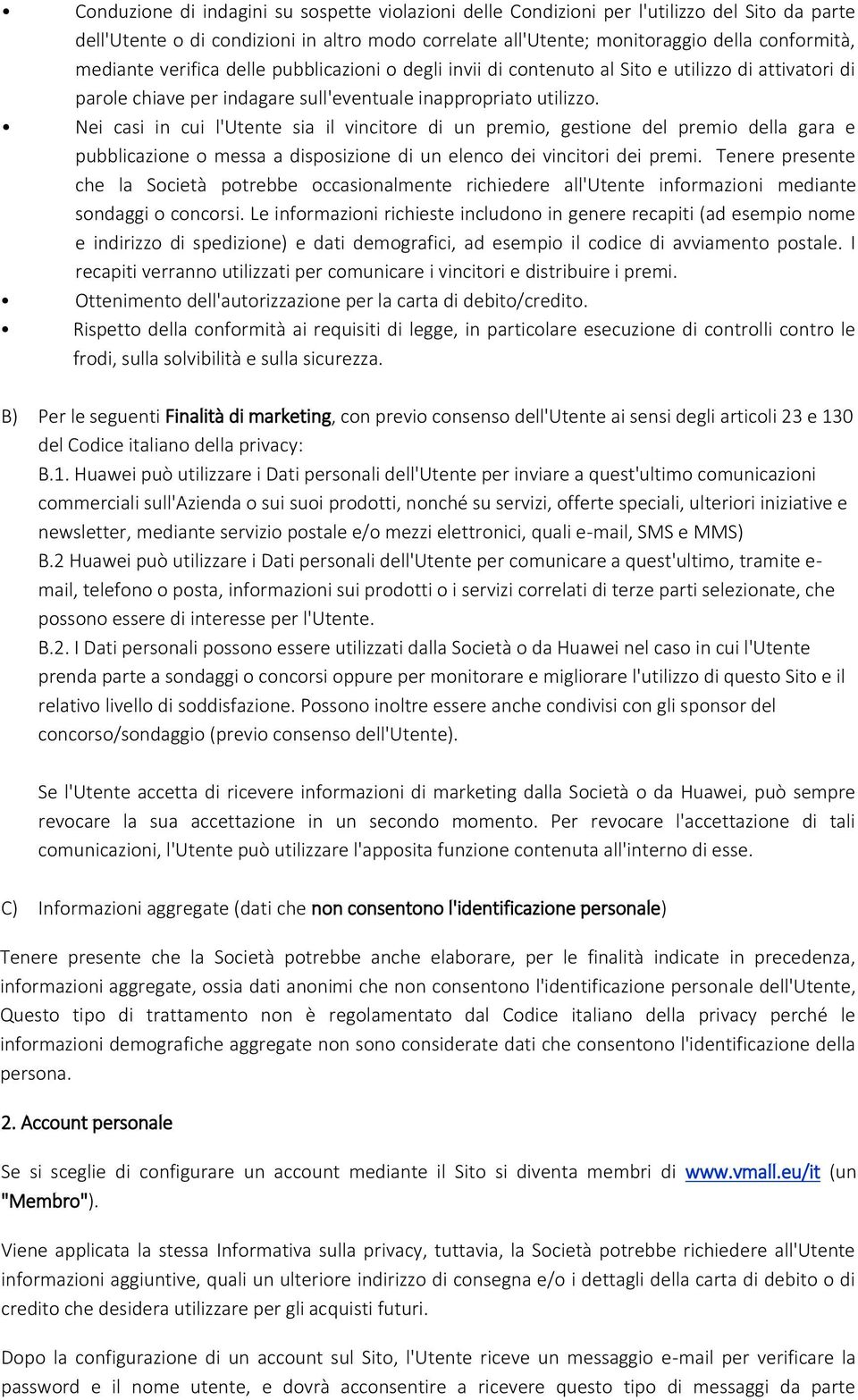 • Conduzione di indagini su sospette violazioni delle Condizioni per l'utilizzo del Sito da parte dell'Utente o di condizioni in altro modo correlate all'Utente; monitoraggio della conformità, mediante verifica delle pubblicazioni o degli invii di contenuto al Sito e utilizzo di attivatori di parole chiave per indagare sull'eventuale inappropriato utilizzo.

• Nei casi in cui l'Utente sia il vincitore di un premio, gestione del premio della gara e pubblicazione o messa a disposizione di un elenco dei vincitori dei premi. Tenere presente che la Società potrebbe occasionalmente richiedere all'Utente informazioni mediante sondaggi o concorsi. Le informazioni richieste includono in genere recapiti (ad esempio nome e indirizzo di spedizione) e dati demografici, ad esempio il codice di avviamento postale. I recapiti verranno utilizzati per comunicare i vincitori e distribuire i premi.

• Ottenimento dell'autorizzazione per la carta di debito/credito.

• Rispetto della conformità ai requisiti di legge, in particolare esecuzione di controlli contro le frodi, sulla solvibilità e sulla sicurezza.

B) Per le seguenti Finalità di marketing, con previo consenso dell'Utente ai sensi degli articoli 23 e 130 del Codice italiano della privacy:

B.1. Huawei può utilizzare i Dati personali dell'Utente per inviare a quest'ultimo comunicazioni commerciali sull'Azienda o sui suoi prodotti, nonché su servizi, offerte speciali, ulteriori iniziative e newsletter, mediante servizio postale e/o mezzi elettronici, quali e-mail, SMS e MMS)

B.2 Huawei può utilizzare i Dati personali dell'Utente per comunicare a quest'ultimo, tramite e-mail, telefono o posta, informazioni sui prodotti o i servizi correlati di terze parti selezionate, che possono essere di interesse per l'Utente.

B.2. I Dati personali possono essere utilizzati dalla Società o da Huawei nel caso in cui l'Utente prenda parte a sondaggi o concorsi oppure per monitorare e migliorare l'utilizzo di questo Sito e il relativo livello di soddisfazione. Possono inoltre essere anche condivisi con gli sponsor del concorso/sondaggio (previo consenso dell'Utente).

Se l'Utente accetta di ricevere informazioni di marketing dalla Società o da Huawei, può sempre revocare la sua accettazione in un secondo momento. Per revocare l'accettazione di tali comunicazioni, l'Utente può utilizzare l'apposita funzione contenuta all'interno di esse.

C) Informazioni aggregate (dati che non consentono l'identificazione personale)

Tenere presente che la Società potrebbe anche elaborare, per le finalità indicate in precedenza, informazioni aggregate, ossia dati anonimi che non consentono l'identificazione personale dell'Utente, Questo tipo di trattamento non è regolamentato dal Codice italiano della privacy perché le informazioni demografiche aggregate non sono considerate dati che consentono l'identificazione della persona.

2. Account personale

Se si sceglie di configurare un account mediante il Sito si diventa membri di www.vmall.eu/it (un "Membro").

Viene applicata la stessa Informativa sulla privacy, tuttavia, la Società potrebbe richiedere all'Utente informazioni aggiuntive, quali un ulteriore indirizzo di consegna e/o i dettagli della carta di debito o di credito che desidera utilizzare per gli acquisti futuri.

Dopo la configurazione di un account sul Sito, l'Utente riceve un messaggio e-mail per verificare la password e il nome utente, e dovrà acconsentire a ricevere questo tipo di messaggi da parte